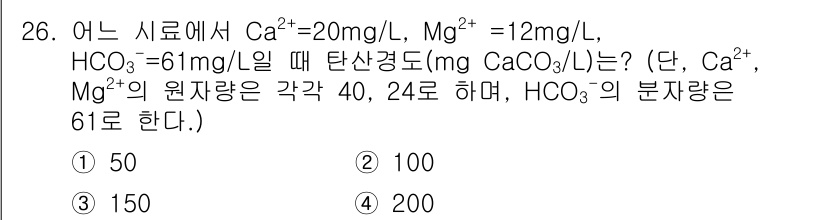 26. 어느 시료에서 $Ca^{2+}$=20mg/L, $Mg^{2+}$ =12mg/L, $HCO_3^-$=61mg/L일 때 탄산경도(mg $CaCO_3$/L)는? (단, $Ca^{2+}$, $Mg^{2+}$의 원자량은 각각 40, 24로 하며, $HCO_3^-$의 분자량은 61로 한다.)

① 50
② 100
③ 150
④ 200